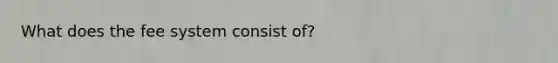 What does the fee system consist of?